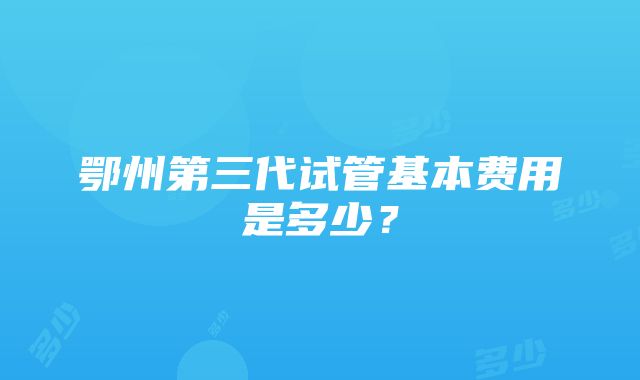 鄂州第三代试管基本费用是多少？

多少 多少 多少 多少 多少 多少